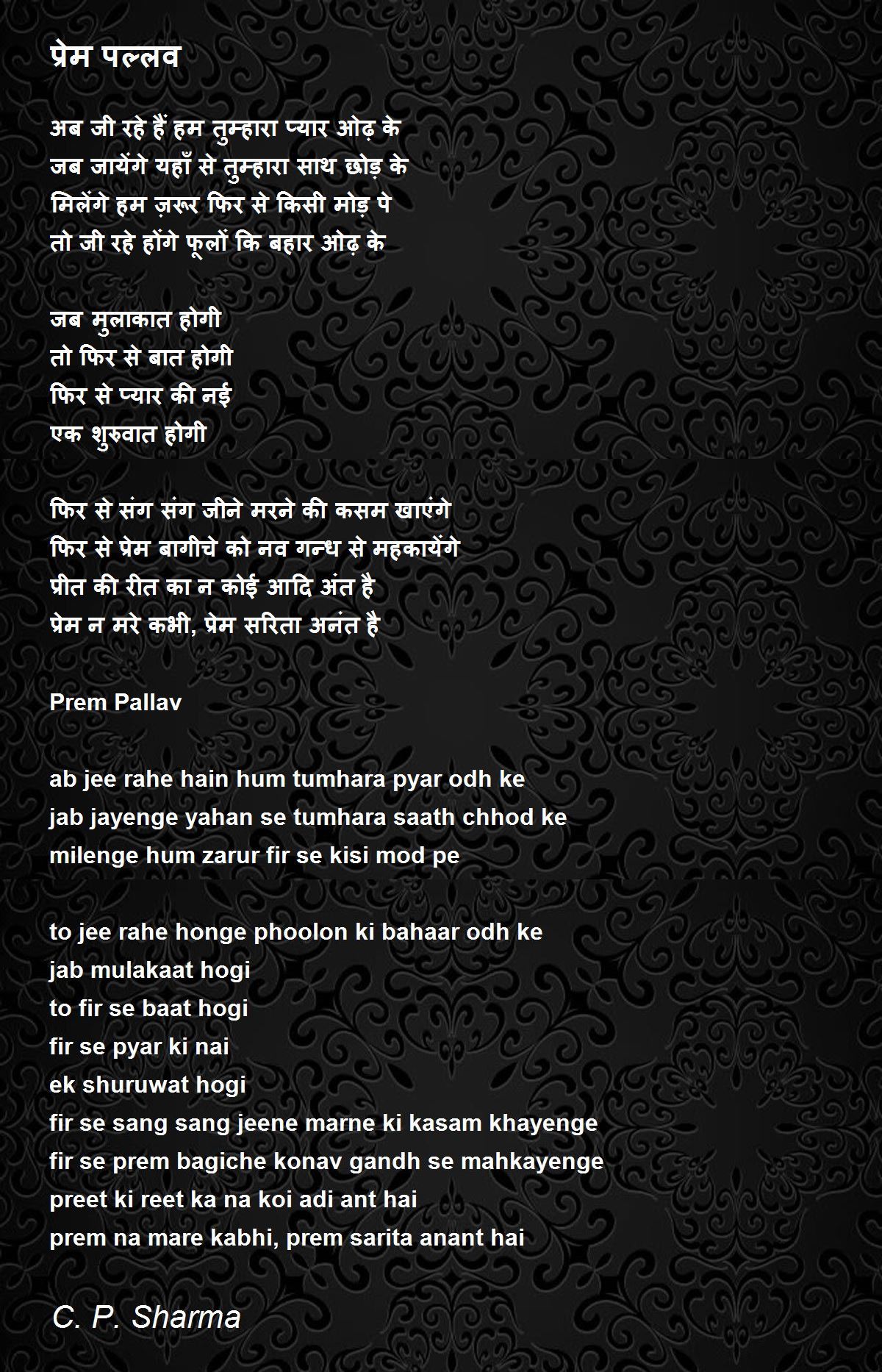 प्रेम पल्लव

अब जी रहे हैं हम तुम्हारा प्यार ओढ़ के
जब जायेंगे यहाँ से तुम्हारा साथ छोड़ के
मिलेंगे हम ज़रूर फिर से किसी मोड़ पे
तो जी रहे होंगे फूलों कि बहार ओढ़ के

जब मुलाकात होगी
तो फिर से बात होगी
फिर से प्यार की नई
एक शुरुवात होगी

फिर से संग संग जीने मरने की कसम खाएंगे
फिर से प्रेम बागीचे को नव गन्ध से महकायेंगे
प्रीत की रीत का न कोई आदि अंत है
प्रेम न मरे कभी, प्रेम सरिता अनंत है

Prem Pallav

ab jee rahe hain hum tumhara pyar odh ke
jab jayenge yahan se tumhara saath chhod ke
milenge hum zarur fir se kisi mod pe

to jee rahe honge phoolon ki bahaar odh ke
jab mulakaat hogi
to fir se baat hogi
fir se pyar ki nai
ek shuruwat hogi
fir se sang sang jeene marne ki kasam khayenge
fir se prem bagiche konav gandh se mahkayenge
preet ki reet ka na koi adi ant hai
prem na mare kabhi, prem sarita anant hai

C. P. Sharma